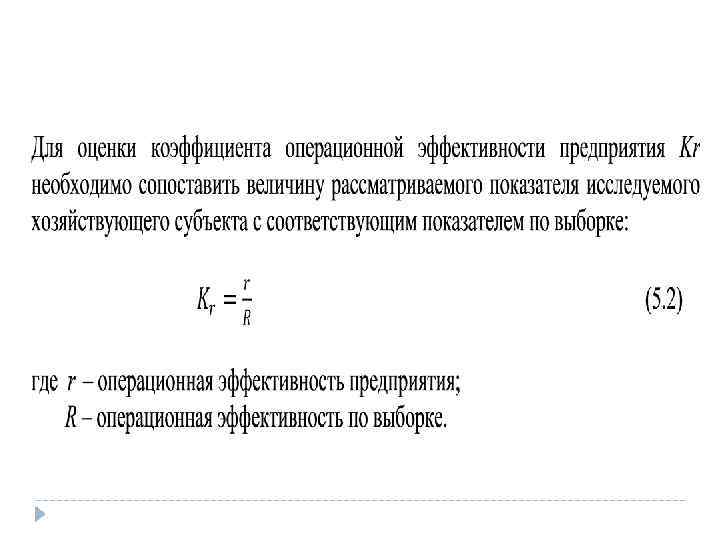 Для оценки коэффициента операционной эффективности предприятия Kr необходимо сопоставить величину рассматриваемого показателя исследуемого хозяйствующего субъекта с соответствующим показателем по выборке:

$K_r = \frac{r}{R}$ (5.2)

где r – операционная эффективность предприятия;
R – операционная эффективность по выборке.